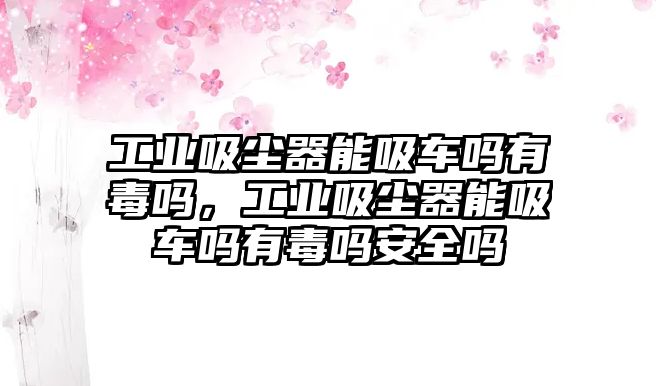 工业吸尘器能吸车吗有毒吗，工业吸尘器能吸车吗有毒吗安全吗